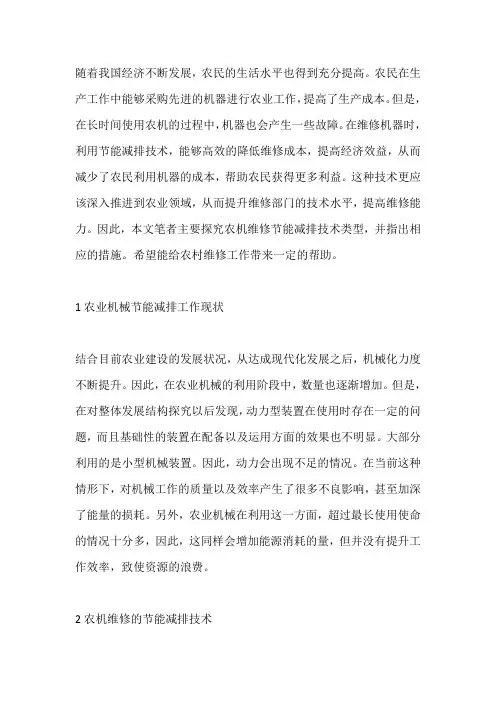 随着我国经济不断发展，农民的生活水平也得到充分提高。农民在生产工作中能够采购先进的机器进行农业工作，提高了生产成本。但是，在长时间使用农机的过程中，机器也会产生一些故障。在维修机器时，利用节能减排技术，能够高效的降低维修成本，提高经济效益，从而减少了农民利用机器的成本，帮助农民获得更多利益。这种技术更应该深入推进到农业领域，从而提升维修部门的技术水平，提高维修能力。因此，本文笔者主要探究农机维修节能减排技术类型，并指出相应的措施。希望能给农村维修工作带来一定的帮助。

1 农业机械节能减排工作现状

结合目前农业建设的发展状况，从达成现代化发展之后，机械化力度不断提升。因此，在农业机械的利用阶段中，数量也逐渐增加。但是，在对整体发展结构探究以后发现，动力型装置在使用时存在一定的问题，而且基础性的装置在配备以及运用方面的效果也不明显。大部分利用的是小型机械装置。因此，动力会出现不足的情况。在当前这种情形下，对机械工作的质量以及效率产生了很多不良影响，甚至加深了能量的损耗。另外，农业机械在利用这一方面，超过最长使用使命的情况十分多，因此，这同样会增加能源消耗的量，但并没有提升工作效率，致使资源的浪费。

2 农机维修的节能减排技术